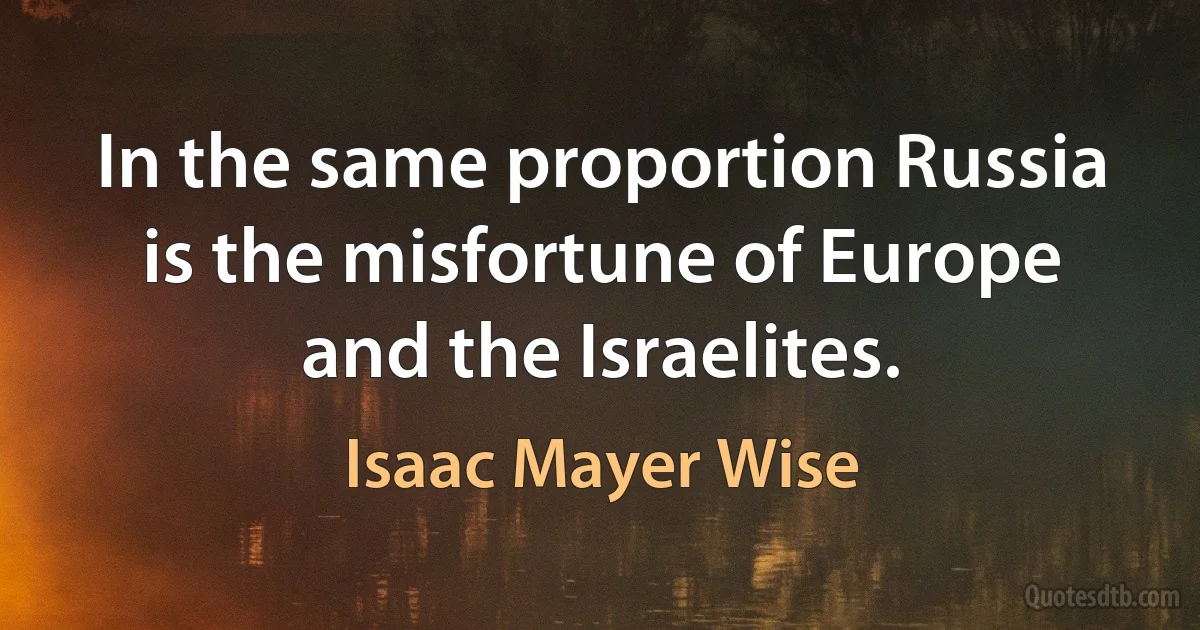 In the same proportion Russia is the misfortune of Europe and the Israelites.

Isaac Mayer Wise

Quotesdtb.com